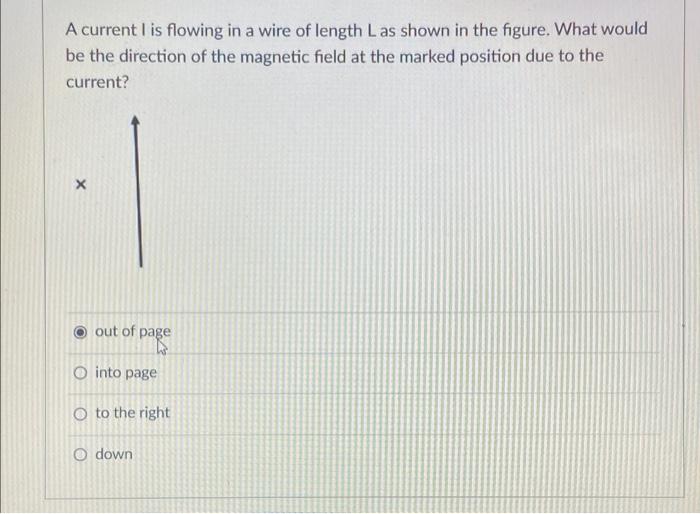 A current I is flowing in a wire of length L as shown in the figure. What would be the direction of the magnetic field at the marked position due to the current?

×

out of page

into page

to the right

down